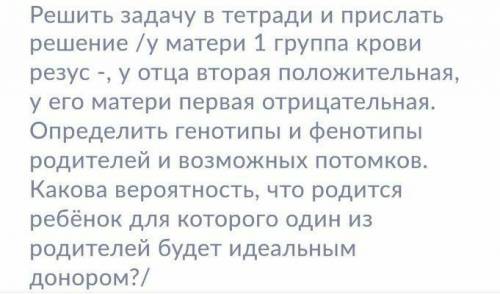 Решить задачу в тетради и прислать решение /у матери 1 группа крови резус -, у отца вторая положительная, у его матери первая отрицательная. Определить генотипы и фенотипы родителей и возможных потомков. Какова вероятность, что родится ребёнок для которого один из родителей будет идеальным донором?/